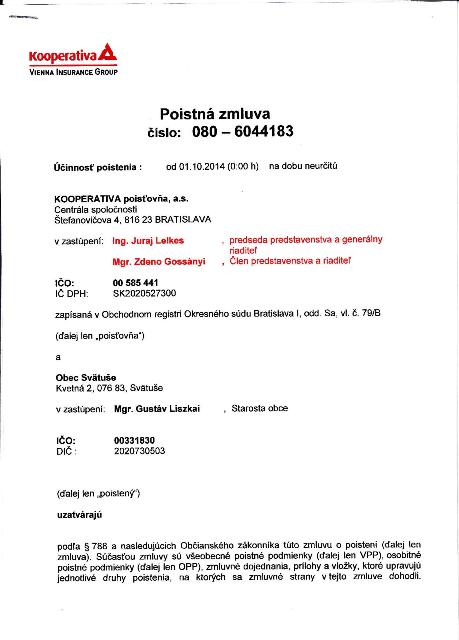 Kooperativa
VIENNA INSURANCE GROUP

Poistná zmluva
číslo: 080 – 6044183

Účinnosť poistenia : od 01.10.2014 (0:00 h) na dobu neurčitú

KOOPERATIVA poisťovňa, a.s.
Centrála spoločnosti
Štefanovičova 4, 816 23 BRATISLAVA

v zastúpení: Ing. Juraj Lelkes , predseda predstavenstva a generálny riaditeľ
Mgr. Zdeno Gossányi , Člen predstavenstva a riaditeľ

IČO: 00 585 441
IČ DPH: SK2020527300

zapísaná v Obchodnom registri Okresného súdu Bratislava I, odd. Sa, vl. č. 79/B

(ďalej len „poisťovňa")

a

Obec Svätuše
Kvetná 2, 076 83, Svätuše

v zastúpení: Mgr. Gustáv Liszkai , Starosta obce

IČO: 00331830
DIČ : 2020730503

(ďalej len „poistený")

uzatvárajú

podľa § 788 a nasledujúcich Občianskeho zákonníka túto zmluvu o poistení (ďalej len zmluva). Súčasťou zmluvy sú všeobecné poistné podmienky (ďalej len VPP), osobitné poistné podmienky (ďalej len OPP), zmluvné dojednania, prílohy a vložky, ktoré upravujú jednotlivé druhy poistenia, na ktorých sa zmluvné strany v tejto zmluve dohodli.